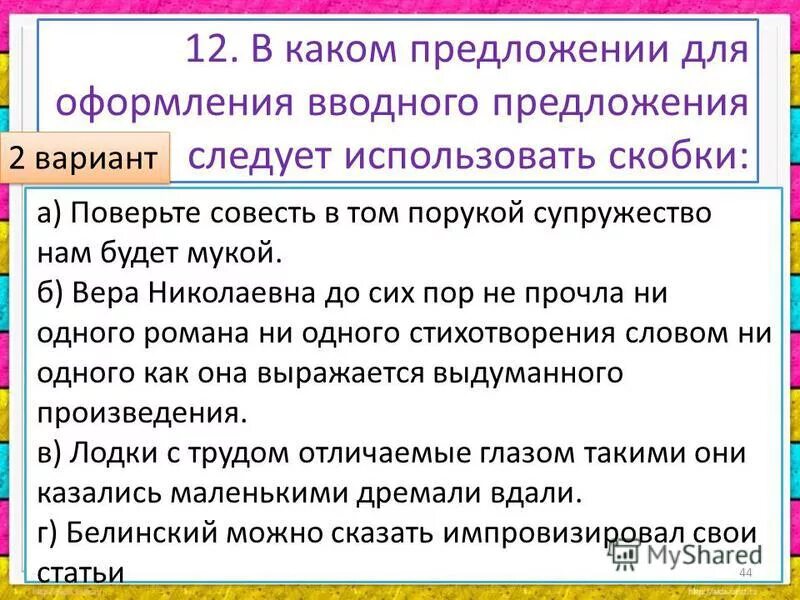 12. В каком предложении для оформления вводного предложения следует использовать скобки:

2 вариант

а) Поверьте совесть в том порукой супружество нам будет мукой.
б) Вера Николаевна до сих пор не прочла ни одного романа ни одного стихотворения словом ни одного как она выражается выдуманного произведения.
в) Лодки с трудом отличаемые глазом такими они казались маленькими дремали вдали.
г) Белинский можно сказать импровизировал свои статьи

MyShared

44